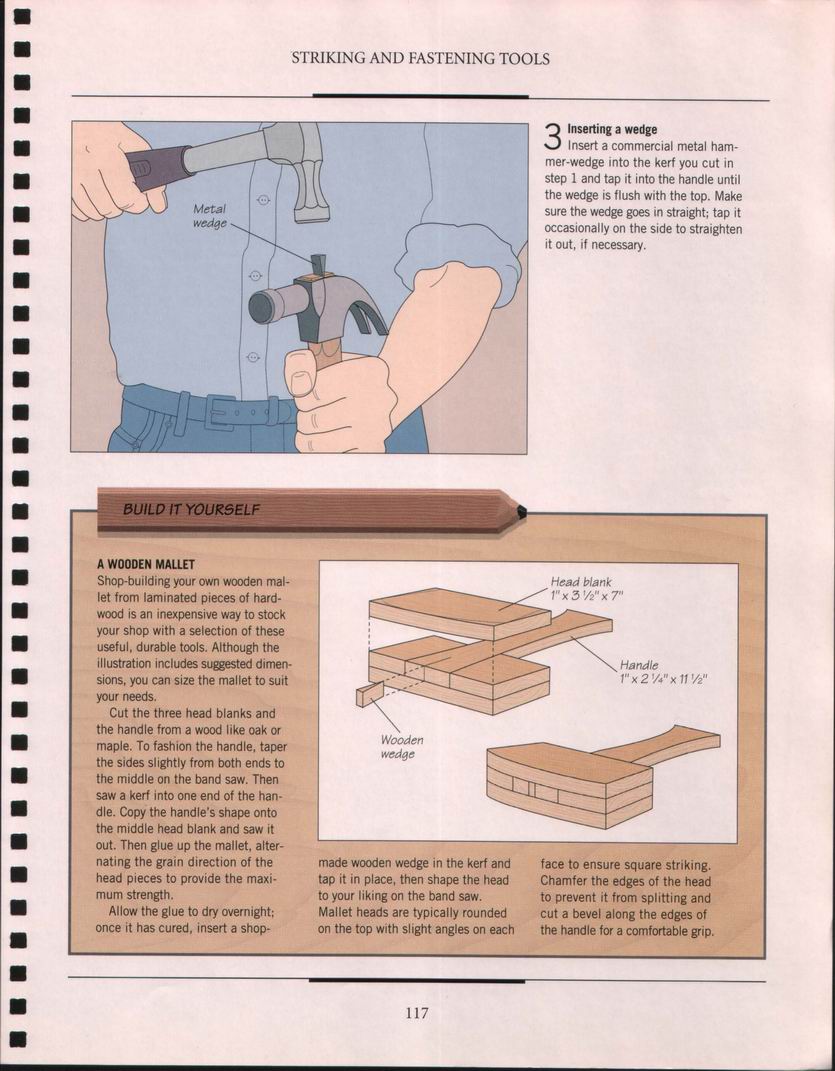 STRIKING AND FASTENING TOOLS

Metal wedge

3 Inserting a wedge
Insert a commercial metal hammer-wedge into the kerf you cut in step 1 and tap it into the handle until the wedge is flush with the top. Make sure the wedge goes in straight; tap it occasionally on the side to straighten it out, if necessary.

BUILD IT YOURSELF

A WOODEN MALLET
Shop-building your own wooden mallet from laminated pieces of hardwood is an inexpensive way to stock your shop with a selection of these useful, durable tools. Although the illustration includes suggested dimensions, you can size the mallet to suit your needs.

Cut the three head blanks and the handle from a wood like oak or maple. To fashion the handle, taper the sides slightly from both ends to the middle on the band saw. Then saw a kerf into one end of the handle. Copy the handle's shape onto the middle head blank and saw it out. Then glue up the mallet, alternating the grain direction of the head pieces to provide the maximum strength.

Allow the glue to dry overnight; once it has cured, insert a shop-made wooden wedge in the kerf and tap it in place, then shape the head to your liking on the band saw. Mallet heads are typically rounded on the top with slight angles on each face to ensure square striking. Chamfer the edges of the head to prevent it from splitting and cut a bevel along the edges of the handle for a comfortable grip.

Head blank
1" x 3 ½" x 7"

Handle
1" x 2 ¼" x 11 ½"

Wooden wedge

117